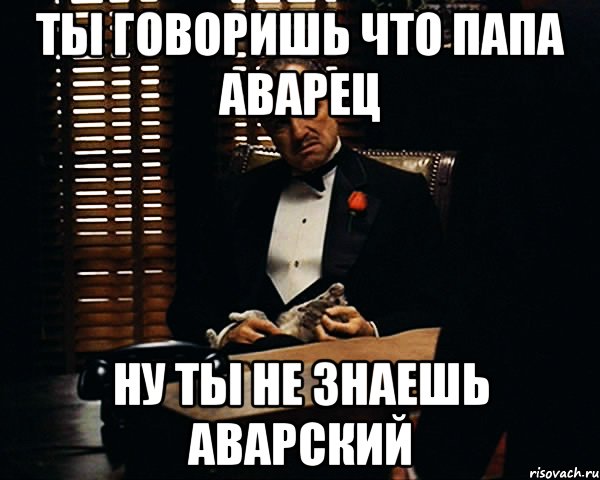 ТЫ ГОВОРИШЬ ЧТО ПАПА АВАРЕЦ

НУ ТЫ НЕ ЗНАЕШЬ АВАРСКИЙ

risovach.ru